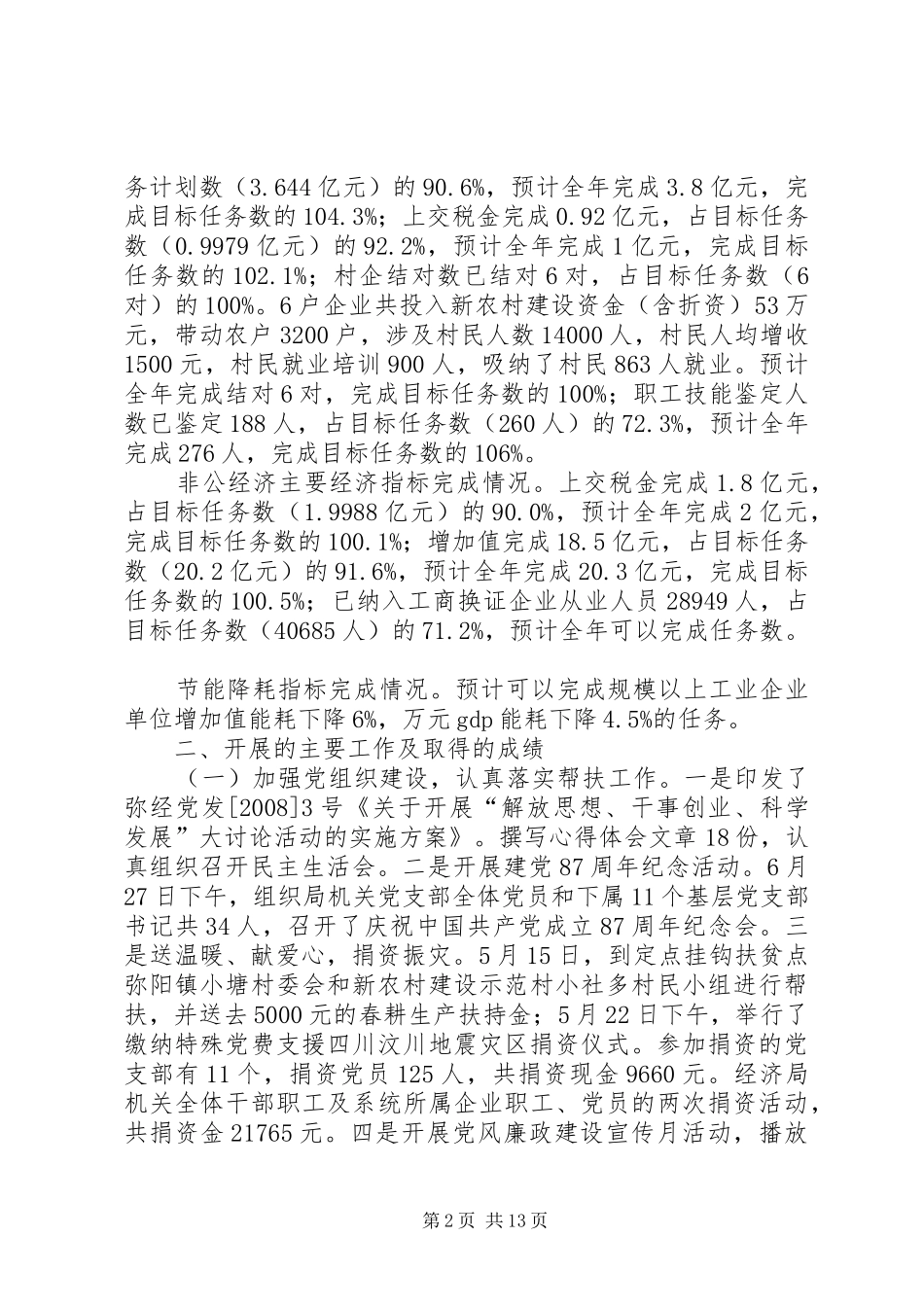 务计划数（3.644亿元）的90.6%，预计全年完成3.8亿元，完成目标任务数的104.3%；上交税金完成0.92亿元，占目标任务数（0.9979亿元）的92.2%，预计全年完成1亿元，完成目标任务数的102.1%；村企结对数已结对6对，占目标任务数（6对）的100%。6户企业共投入新农村建设资金（含折资）53万元，带动农户3200户，涉及村民人数14000人，村民人均增收1500元，村民就业培训900人，吸纳了村民863人就业。预计全年完成结对6对，完成目标任务数的100%；职工技能鉴定人数已鉴定188人，占目标任务数（260人）的72.3%，预计全年完成276人，完成目标任务数的106%。

非公经济主要经济指标完成情况。上交税金完成1.8亿元，占目标任务数（1.9988亿元）的90.0%，预计全年完成2亿元，完成目标任务数的100.1%；增加值完成18.5亿元，占目标任务数（20.2亿元）的91.6%，预计全年完成20.3亿元，完成目标任务数的100.5%；已纳入工商换证企业从业人员28949人，占目标任务数（40685人）的71.2%，预计全年可以完成任务数。

节能降耗指标完成情况。预计可以完成规模以上工业企业单位增加值能耗下降6%，万元gdp能耗下降4.5%的任务。

二、开展的主要工作及取得的成绩

（一）加强党组织建设，认真落实帮扶工作。一是印发了弥经党发[2008]3号《关于开展“解放思想、干事创业、科学发展”大讨论活动的实施方案》。撰写心得体会文章18份，认真组织召开民主生活会。二是开展建党87周年纪念活动。6月27日下午，组织局机关党支部全体党员和下属11个基层党支部书记共34人，召开了庆祝中国共产党成立87周年纪念会。三是送温暖、献爱心，捐资振灾。5月15日，到定点挂钩扶贫点弥阳镇小塘村委会和新农村建设示范村小社多村民小组进行帮扶，并送去5000元的春耕生产扶持金；5月22日下午，举行了缴纳特殊党费支援四川汶川地震灾区捐资仪式。参加捐资的党支部有11个，捐资党员125人，共捐资现金9660元。经济局机关全体干部职工及系统所属企业职工、党员的两次捐资活动，共捐资金21765元。四是开展党风廉政建设宣传月活动，播放

第2页 共13页